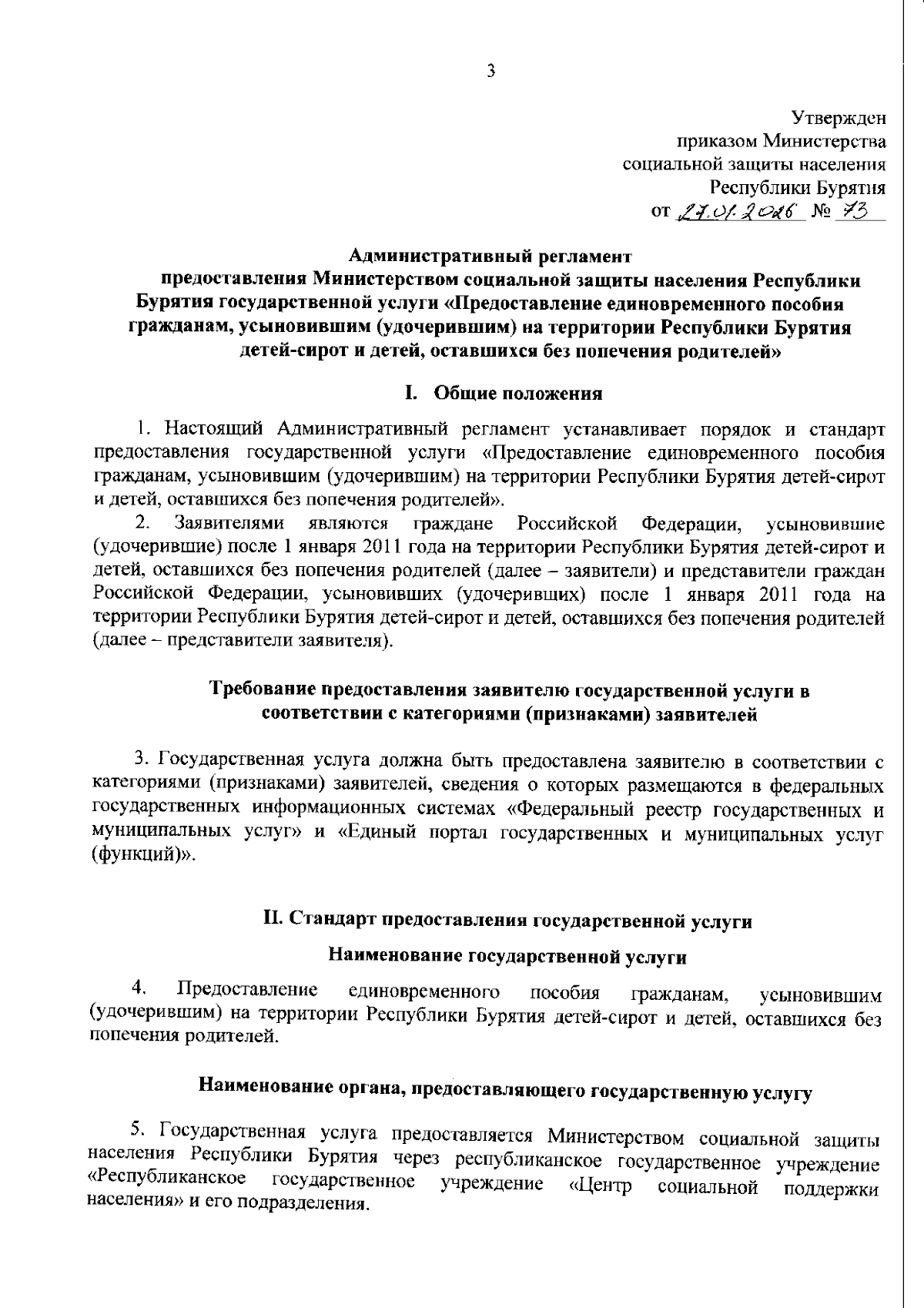 3

Утвержден
приказом Министерства
социальной защиты населения
Республики Бурятия
от 27.01.2026 № 73

Административный регламент
предоставления Министерством социальной защиты населения Республики Бурятия государственной услуги «Предоставление единовременного пособия гражданам, усыновившим (удочерившим) на территории Республики Бурятия детей-сирот и детей, оставшихся без попечения родителей»

I. Общие положения

1. Настоящий Административный регламент устанавливает порядок и стандарт предоставления государственной услуги «Предоставление единовременного пособия гражданам, усыновившим (удочерившим) на территории Республики Бурятия детей-сирот и детей, оставшихся без попечения родителей».

2. Заявителями являются граждане Российской Федерации, усыновившие (удочерившие) после 1 января 2011 года на территории Республики Бурятия детей-сирот и детей, оставшихся без попечения родителей (далее – заявители) и представители граждан Российской Федерации, усыновивших (удочеривших) после 1 января 2011 года на территории Республики Бурятия детей-сирот и детей, оставшихся без попечения родителей (далее – представители заявителя).

Требование предоставления заявителю государственной услуги в соответствии с категориями (признаками) заявителей

3. Государственная услуга должна быть предоставлена заявителю в соответствии с категориями (признаками) заявителей, сведения о которых размещаются в федеральных государственных информационных системах «Федеральный реестр государственных и муниципальных услуг» и «Единый портал государственных и муниципальных услуг (функций)».

II. Стандарт предоставления государственной услуги

Наименование государственной услуги

4. Предоставление единовременного пособия гражданам, усыновившим (удочерившим) на территории Республики Бурятия детей-сирот и детей, оставшихся без попечения родителей.

Наименование органа, предоставляющего государственную услугу

5. Государственная услуга предоставляется Министерством социальной защиты населения Республики Бурятия через республиканское государственное учреждение «Республиканское государственное учреждение «Центр социальной поддержки населения» и его подразделения.